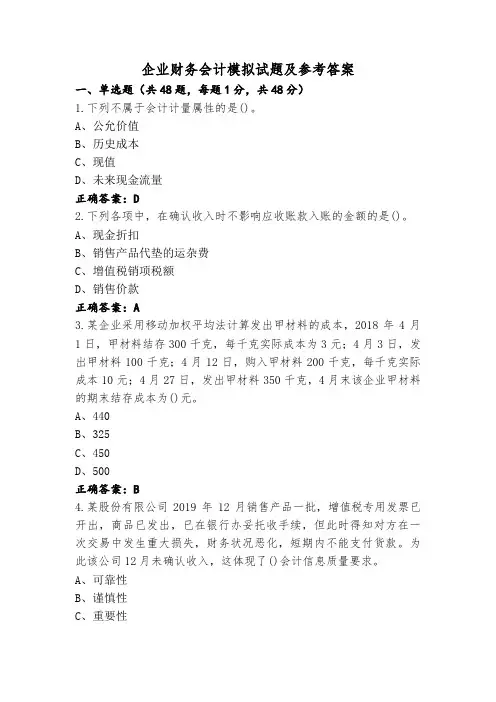 企业财务会计模拟试题及参考答案

一、单选题（共48题，每题1分，共48分）

1.下列不属于会计计量属性的是()。

A、公允价值

B、历史成本

C、现值

D、未来现金流量

正确答案：D

2.下列各项中，在确认收入时不影响应收账款入账的金额的是()。

A、现金折扣

B、销售产品代垫的运杂费

C、增值税销项税额

D、销售价款

正确答案：A

3.某企业采用移动加权平均法计算发出甲材料的成本，2018年4月1日，甲材料结存300千克，每千克实际成本为3元；4月3日，发出甲材料100千克；4月12日，购入甲材料200千克，每千克实际成本10元；4月27日，发出甲材料350千克，4月末该企业甲材料的期末结存成本为()元。

A、440

B、325

C、450

D、500

正确答案：B

4.某股份有限公司2019年12月销售产品一批，增值税专用发票已开出，商品已发出，已在银行办妥托收手续，但此时得知对方在一次交易中发生重大损失，财务状况恶化，短期内不能支付货款。为此该公司12月未确认收入，这体现了()会计信息质量要求。

A、可靠性

B、谨慎性

C、重要性